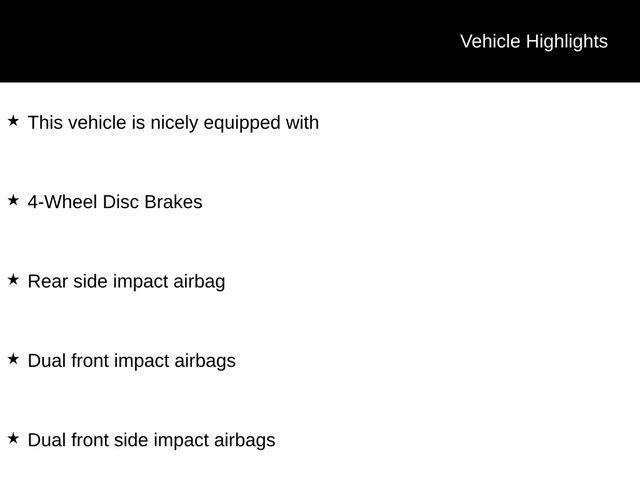 Vehicle Highlights

★ This vehicle is nicely equipped with

★ 4-Wheel Disc Brakes

★ Rear side impact airbag

★ Dual front impact airbags

★ Dual front side impact airbags